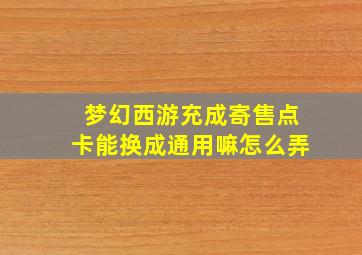 梦幻西游充成寄售点卡能换成通用嘛怎么弄